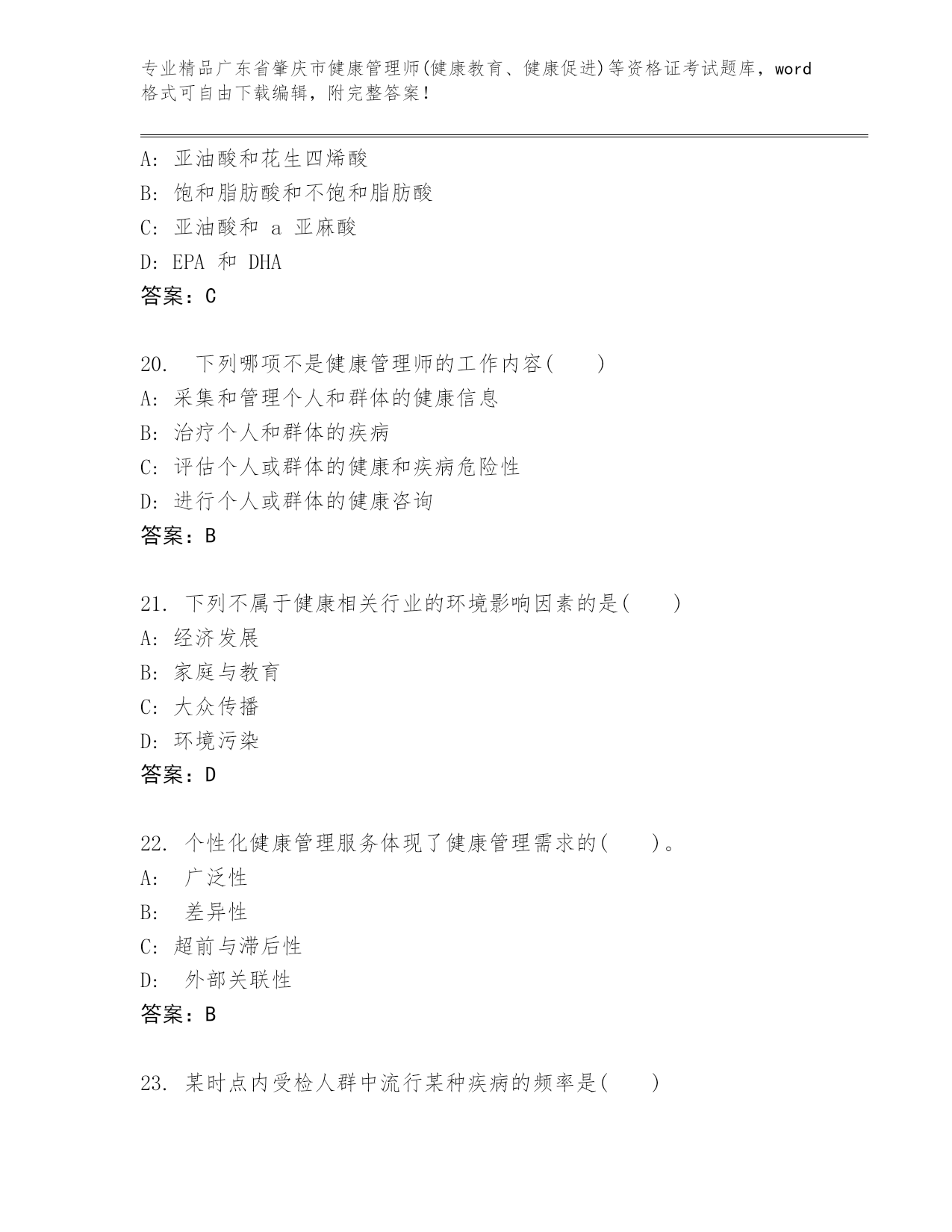 专业精品广东省肇庆市健康管理师(健康教育、健康促进)等资格证考试题库，word格式可自由下载编辑，附完整答案！

A: 亚油酸和花生四烯酸
B: 饱和脂肪酸和不饱和脂肪酸
C: 亚油酸和 a 亚麻酸
D: EPA 和 DHA
答案：C

20. 下列哪项不是健康管理师的工作内容( )
A: 采集和管理个人和群体的健康信息
B: 治疗个人和群体的疾病
C: 评估个人或群体的健康和疾病危险性
D: 进行个人或群体的健康咨询
答案：B

21. 下列不属于健康相关行业的环境影响因素的是( )
A: 经济发展
B: 家庭与教育
C: 大众传播
D: 环境污染
答案：D

22. 个性化健康管理服务体现了健康管理需求的( )。
A: 广泛性
B: 差异性
C: 超前与滞后性
D: 外部关联性
答案：B

23. 某时点内受检人群中流行某种疾病的频率是( )